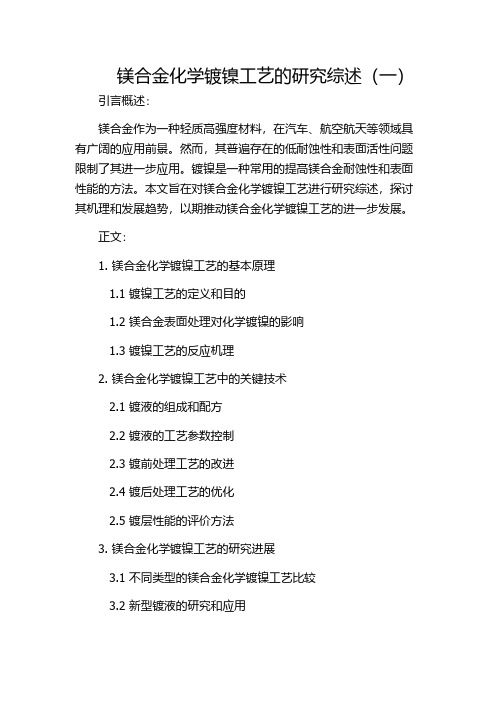 镁合金化学镀镍工艺的研究综述（一）

引言概述：

镁合金作为一种轻质高强度材料，在汽车、航空航天等领域具有广阔的应用前景。然而，其普遍存在的低耐蚀性和表面活性问题限制了其进一步应用。镀镍是一种常用的提高镁合金耐蚀性和表面性能的方法。本文旨在对镁合金化学镀镍工艺进行研究综述，探讨其机理和发展趋势，以期推动镁合金化学镀镍工艺的进一步发展。

正文：

1. 镁合金化学镀镍工艺的基本原理

1.1 镀镍工艺的定义和目的

1.2 镁合金表面处理对化学镀镍的影响

1.3 镀镍工艺的反应机理

2. 镁合金化学镀镍工艺中的关键技术

2.1 镀液的组成和配方

2.2 镀液的工艺参数控制

2.3 镀前处理工艺的改进

2.4 镀后处理工艺的优化

2.5 镀层性能的评价方法

3. 镁合金化学镀镍工艺的研究进展

3.1 不同类型的镁合金化学镀镍工艺比较

3.2 新型镀液的研究和应用